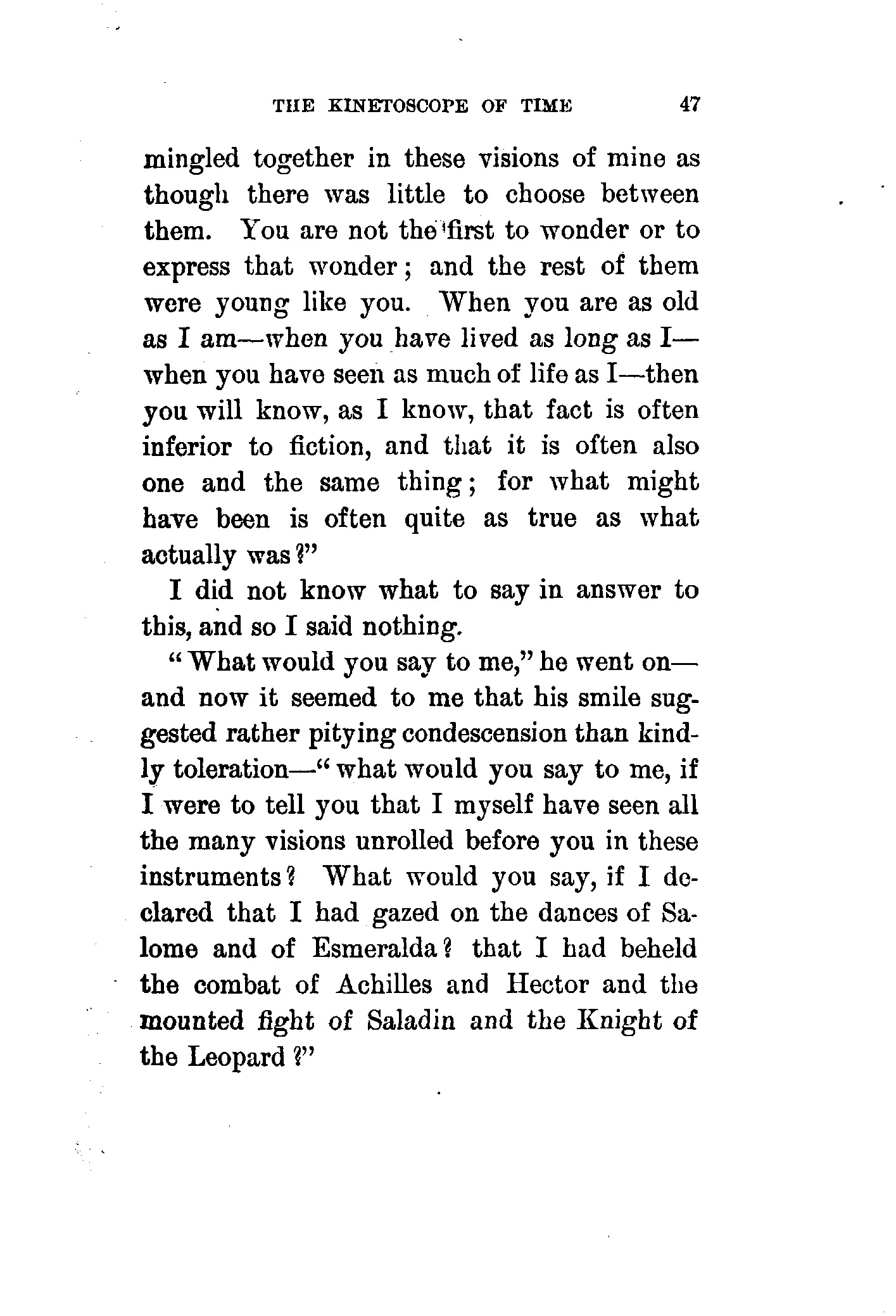 THE KINETOSCOPE OF TIME 47

mingled together in these visions of mine as though there was little to choose between them. You are not the first to wonder or to express that wonder; and the rest of them were young like you. When you are as old as I am—when you have lived as long as I—when you have seen as much of life as I—then you will know, as I know, that fact is often inferior to fiction, and that it is often also one and the same thing; for what might have been is often quite as true as what actually was?"

I did not know what to say in answer to this, and so I said nothing.

"What would you say to me," he went on—and now it seemed to me that his smile suggested rather pitying condescension than kindly toleration—"what would you say to me, if I were to tell you that I myself have seen all the many visions unrolled before you in these instruments? What would you say, if I declared that I had gazed on the dances of Salome and of Esmeralda? that I had beheld the combat of Achilles and Hector and the mounted fight of Saladin and the Knight of the Leopard?"